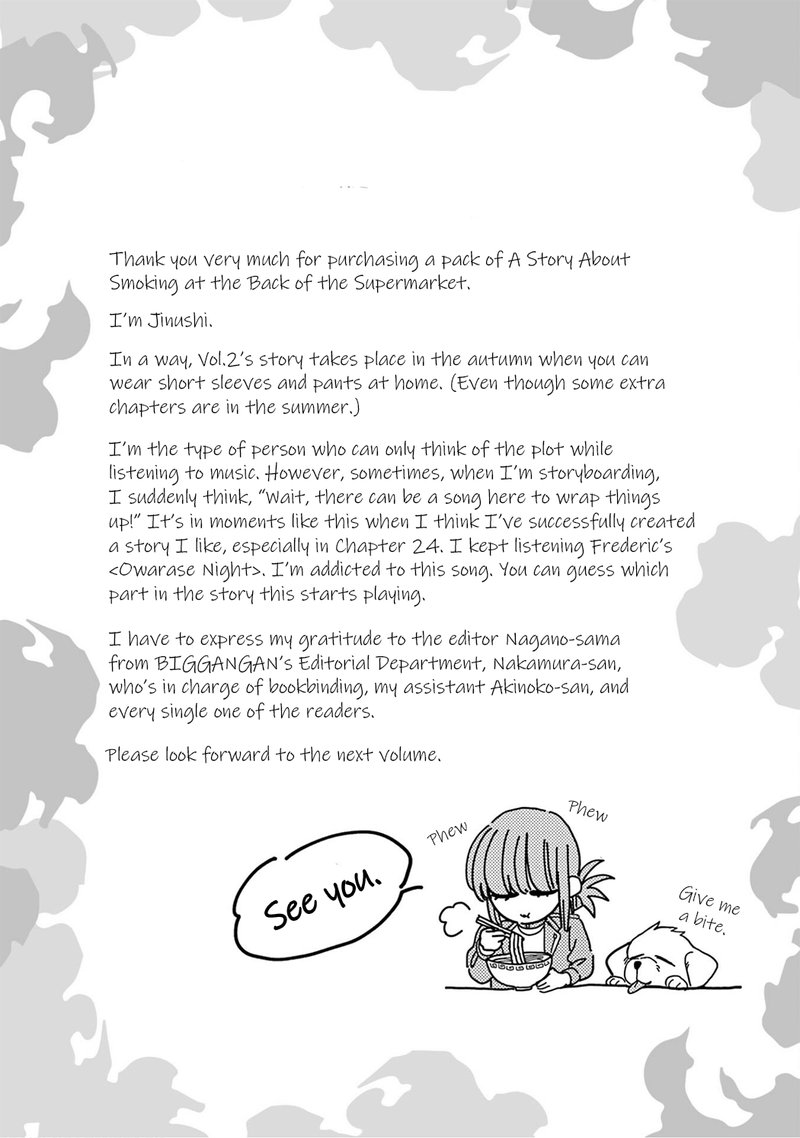 Thank you very much for purchasing a pack of A Story About Smoking at the Back of the Supermarket.

I'm Jinushi.

In a way, Vol.2's story takes place in the autumn when you can wear short sleeves and pants at home. (Even though some extra chapters are in the summer.)

I'm the type of person who can only think of the plot while listening to music. However, sometimes, when I'm storyboarding, I suddenly think, "Wait, there can be a song here to wrap things up!" It's in moments like this when I think I've successfully created a story I like, especially in Chapter 24. I kept listening Frederic's <Owarase Night>. I'm addicted to this song. You can guess which part in the story this starts playing.

I have to express my gratitude to the editor Nagano-sama from BIGGANGAN's Editorial Department, Nakamura-san, who's in charge of bookbinding, my assistant Akinoko-san, and every single one of the readers.

Please look forward to the next volume.

See you.

Phew

Phew

Give me a bite.